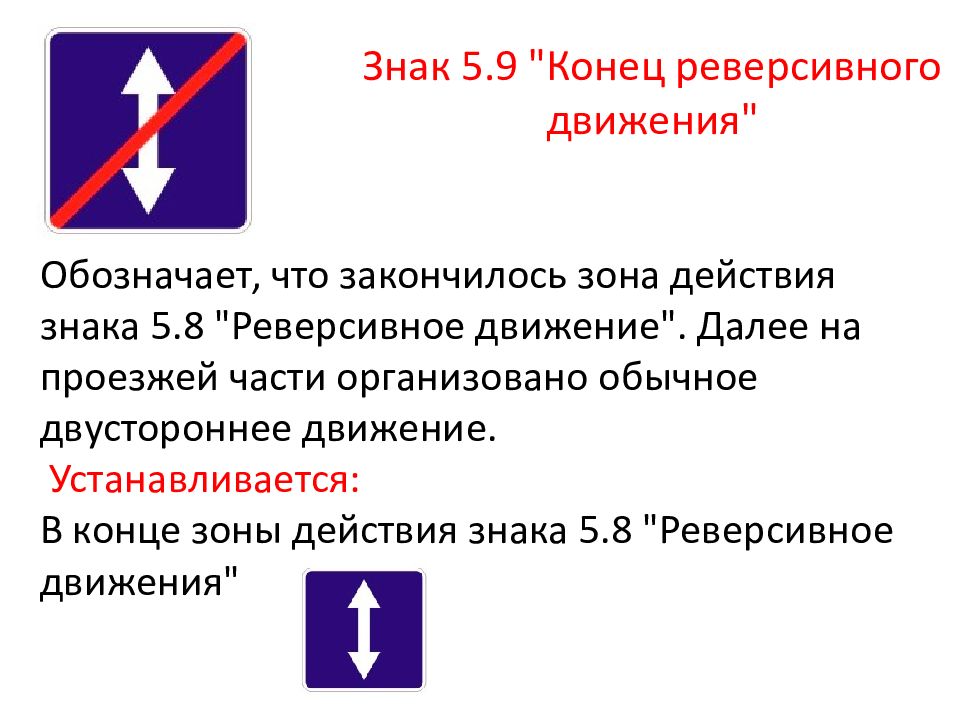 Знак 5.9 "Конец реверсивного движения"

Обозначает, что закончилось зона действия знака 5.8 "Реверсивное движение". Далее на проезжей части организовано обычное двустороннее движение.

Устанавливается:
В конце зоны действия знака 5.8 "Реверсивное движения"